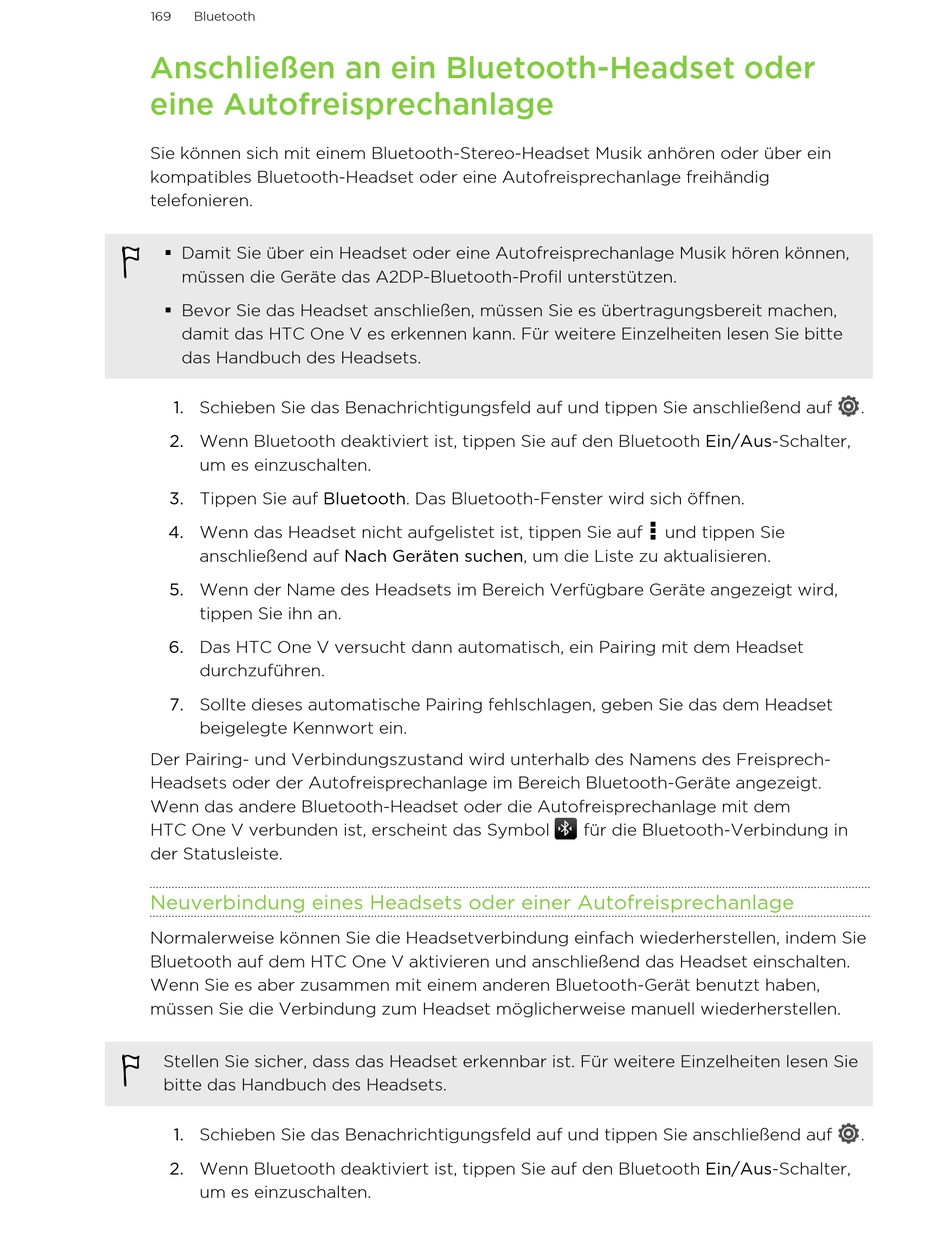 169 Bluetooth

Anschließen an ein Bluetooth-Headset oder eine Autofreisprechanlage

Sie können sich mit einem Bluetooth-Stereo-Headset Musik anhören oder über ein kompatibles Bluetooth-Headset oder eine Autofreisprechanlage freihändig telefonieren.

▪ Damit Sie über ein Headset oder eine Autofreisprechanlage Musik hören können, müssen die Geräte das A2DP-Bluetooth-Profil unterstützen.

▪ Bevor Sie das Headset anschließen, müssen Sie es übertragungsbereit machen, damit das HTC One V es erkennen kann. Für weitere Einzelheiten lesen Sie bitte das Handbuch des Headsets.

1. Schieben Sie das Benachrichtigungsfeld auf und tippen Sie anschließend auf .

2. Wenn Bluetooth deaktiviert ist, tippen Sie auf den Bluetooth Ein/Aus-Schalter, um es einzuschalten.

3. Tippen Sie auf Bluetooth. Das Bluetooth-Fenster wird sich öffnen.

4. Wenn das Headset nicht aufgelistet ist, tippen Sie auf und tippen Sie anschließend auf Nach Geräten suchen, um die Liste zu aktualisieren.

5. Wenn der Name des Headsets im Bereich Verfügbare Geräte angezeigt wird, tippen Sie ihn an.

6. Das HTC One V versucht dann automatisch, ein Pairing mit dem Headset durchzuführen.

7. Sollte dieses automatische Pairing fehlschlagen, geben Sie das dem Headset beigelegte Kennwort ein.

Der Pairing- und Verbindungszustand wird unterhalb des Namens des Freisprech-Headsets oder der Autofreisprechanlage im Bereich Bluetooth-Geräte angezeigt. Wenn das andere Bluetooth-Headset oder die Autofreisprechanlage mit dem HTC One V verbunden ist, erscheint das Symbol für die Bluetooth-Verbindung in der Statusleiste.

Neuverbindung eines Headsets oder einer Autofreisprechanlage

Normalerweise können Sie die Headsetverbindung einfach wiederherstellen, indem Sie Bluetooth auf dem HTC One V aktivieren und anschließend das Headset einschalten. Wenn Sie es aber zusammen mit einem anderen Bluetooth-Gerät benutzt haben, müssen Sie die Verbindung zum Headset möglicherweise manuell wiederherstellen.

Stellen Sie sicher, dass das Headset erkennbar ist. Für weitere Einzelheiten lesen Sie bitte das Handbuch des Headsets.

1. Schieben Sie das Benachrichtigungsfeld auf und tippen Sie anschließend auf .

2. Wenn Bluetooth deaktiviert ist, tippen Sie auf den Bluetooth Ein/Aus-Schalter, um es einzuschalten.